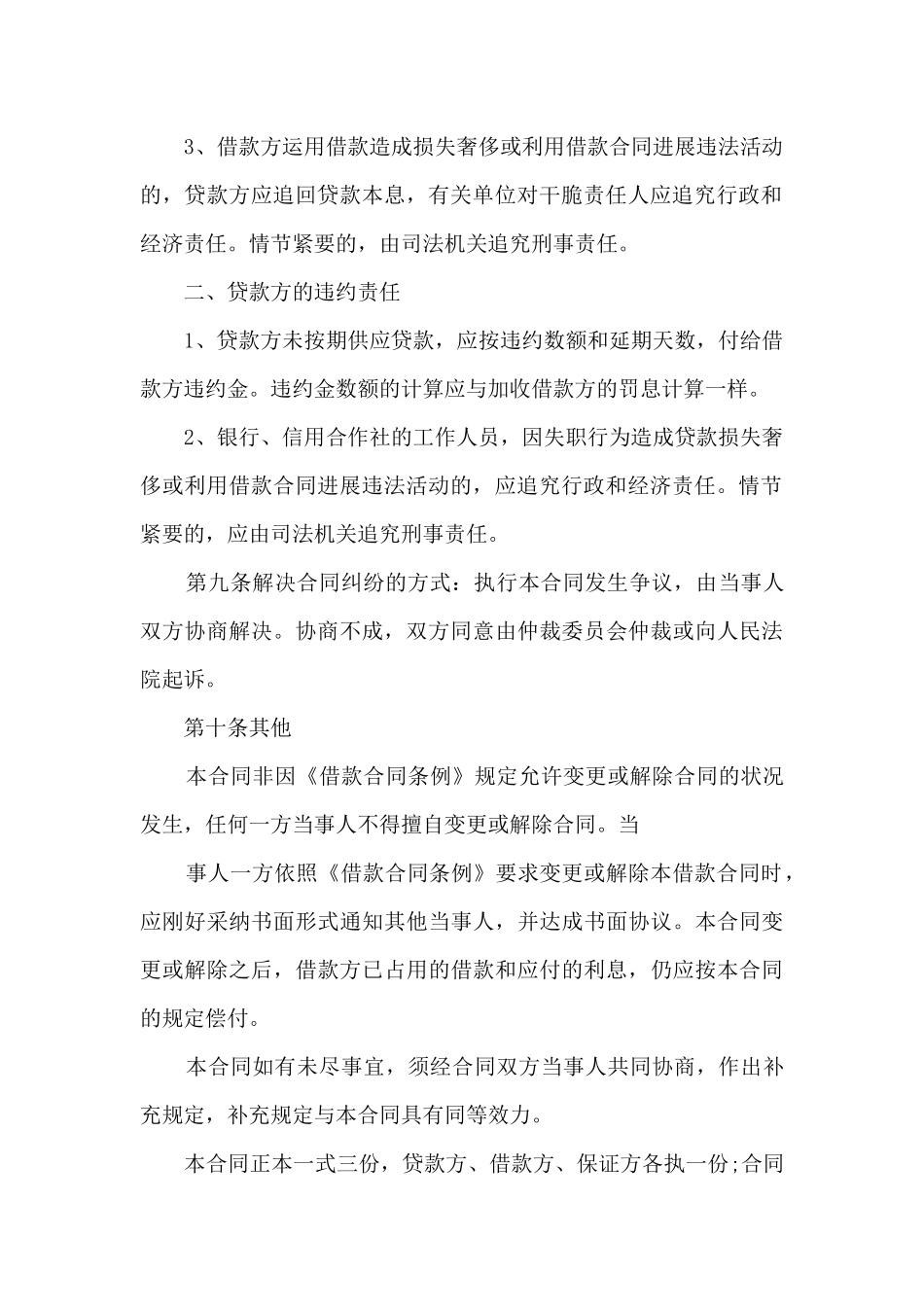 3、借款方运用借款造成损失奢侈或利用借款合同进展违法活动的，贷款方应追回贷款本息，有关单位对干脆责任人应追究行政和经济责任。情节紧要的，由司法机关追究刑事责任。

二、贷款方的违约责任

1、贷款方未按期供应贷款，应按违约数额和延期天数，付给借款方违约金。违约金数额的计算应与加收借款方的罚息计算一样。

2、银行、信用合作社的工作人员，因失职行为造成贷款损失奢侈或利用借款合同进展违法活动的，应追究行政和经济责任。情节紧要的，应由司法机关追究刑事责任。

第九条解决合同纠纷的方式：执行本合同发生争议，由当事人双方协商解决。协商不成，双方同意由仲裁委员会仲裁或向人民法院起诉。

第十条其他

本合同非因《借款合同条例》规定允许变更或解除合同的状况发生，任何一方当事人不得擅自变更或解除合同。当

事人一方依照《借款合同条例》要求变更或解除本借款合同时，应刚好采纳书面形式通知其他当事人，并达成书面协议。本合同变更或解除之后，借款方已占用的借款和应付的利息，仍应按本合同的规定偿付。

本合同如有未尽事宜，须经合同双方当事人共同协商，作出补充规定，补充规定与本合同具有同等效力。

本合同正本一式三份，贷款方、借款方、保证方各执一份;合同